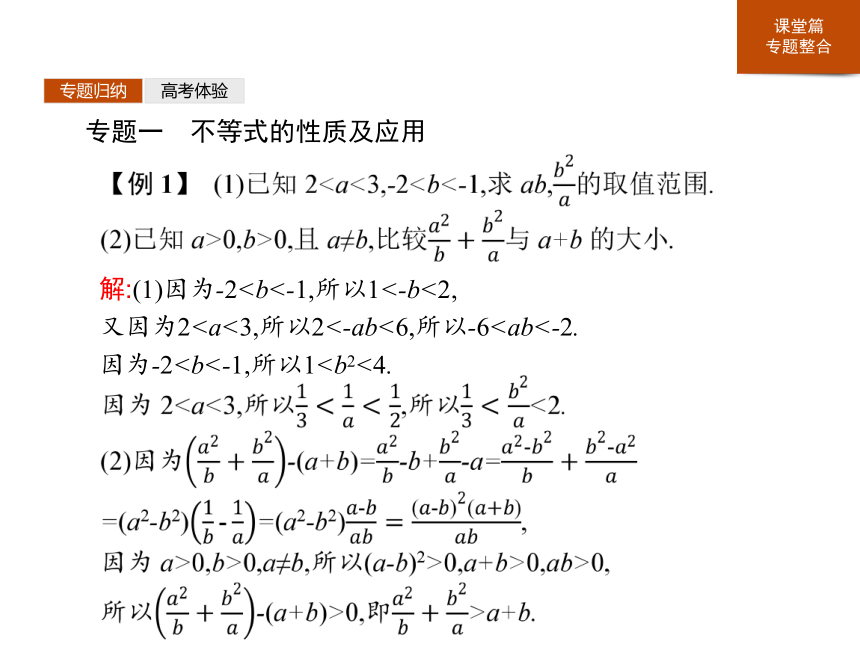 课堂篇
专题整合

专题归纳　高考体验

专题一　不等式的性质及应用

【例 1】 (1)已知 $2<a<3,-2<b<-1$,求 $ab,\frac{b^2}{a}$的取值范围.

(2)已知 $a>0,b>0$,且 $a\neq b$,比较$\frac{a^2}{b}+\frac{b^2}{a}$与 $a+b$ 的大小.

解:(1)因为$-2<b<-1$,所以$1<-b<2$,
又因为$2<a<3$,所以$2<-ab<6$,所以$-6<ab<-2$.
因为$-2<b<-1$,所以$1<b^2<4$.
因为 $2<a<3$,所以$\frac{1}{3}<\frac{1}{a}<\frac{1}{2}$,所以$\frac{1}{3}<\frac{b^2}{a}<2$.

(2)因为$\left(\frac{a^2}{b}+\frac{b^2}{a}\right)-(a+b)=\frac{a^2}{b}-b+\frac{b^2}{a}-a=\frac{a^2-b^2}{b}+\frac{b^2-a^2}{a}$
$=(a^2-b^2)\left(\frac{1}{b}-\frac{1}{a}\right)=(a^2-b^2)\frac{a-b}{ab}=\frac{(a-b)^2(a+b)}{ab}$,
因为 $a>0,b>0,a\neq b$,所以$(a-b)^2>0,a+b>0,ab>0$,
所以$\left(\frac{a^2}{b}+\frac{b^2}{a}\right)-(a+b)>0$,即$\frac{a^2}{b}+\frac{b^2}{a}>a+b$.